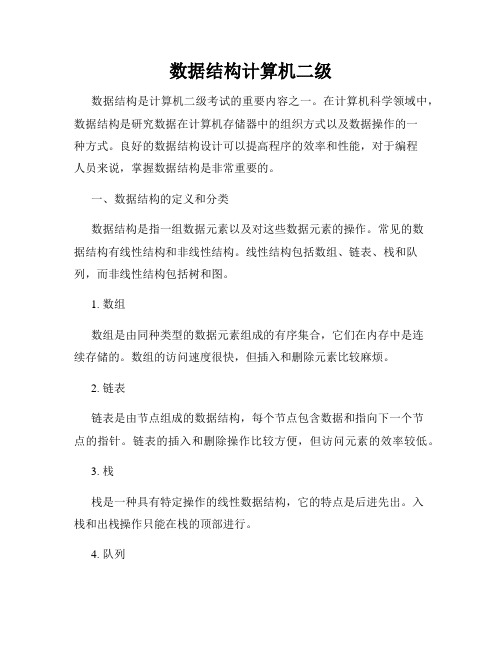 数据结构计算机二级

数据结构是计算机二级考试的重要内容之一。在计算机科学领域中，数据结构是研究数据在计算机存储器中的组织方式以及数据操作的一种方式。良好的数据结构设计可以提高程序的效率和性能，对于编程人员来说，掌握数据结构是非常重要的。

一、数据结构的定义和分类

数据结构是指一组数据元素以及对这些数据元素的操作。常见的数据结构有线性结构和非线性结构。线性结构包括数组、链表、栈和队列，而非线性结构包括树和图。

1. 数组

数组是由同种类型的数据元素组成的有序集合，它们在内存中是连续存储的。数组的访问速度很快，但插入和删除元素比较麻烦。

2. 链表

链表是由节点组成的数据结构，每个节点包含数据和指向下一个节点的指针。链表的插入和删除操作比较方便，但访问元素的效率较低。

3. 栈

栈是一种具有特定操作的线性数据结构，它的特点是后进先出。入栈和出栈操作只能在栈的顶部进行。

4. 队列